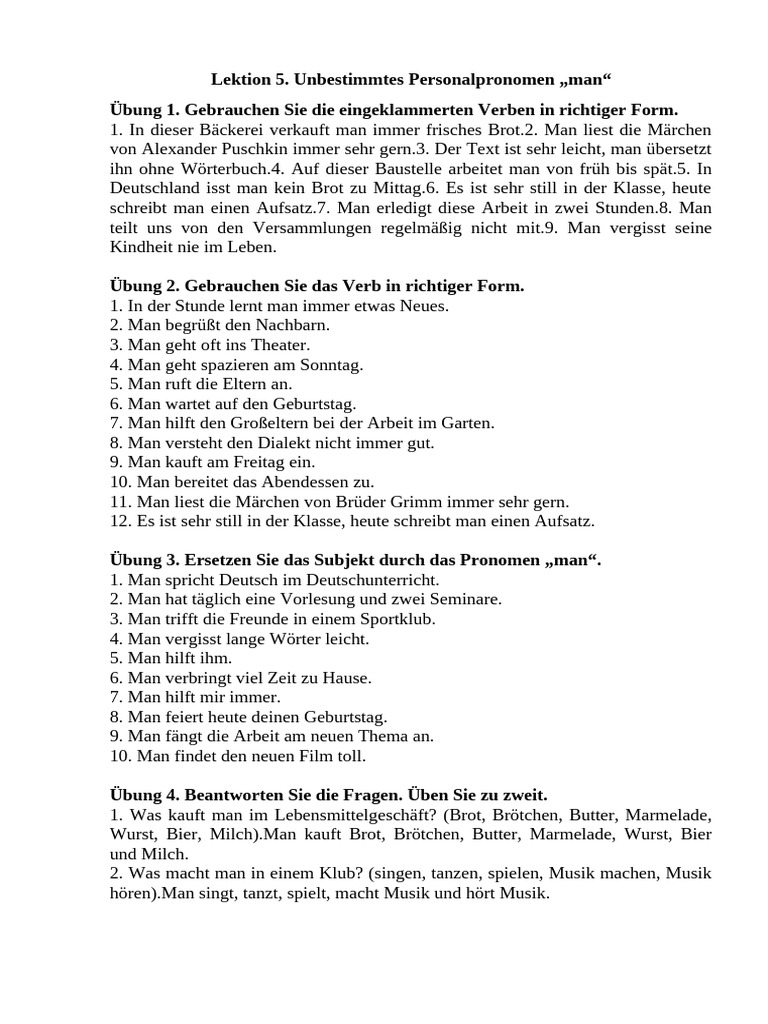 Lektion 5. Unbestimmtes Personalpronomen „man“

Übung 1. Gebrauchen Sie die eingeklammerten Verben in richtiger Form.
1. In dieser Bäckerei verkauft man immer frisches Brot.2. Man liest die Märchen von Alexander Puschkin immer sehr gern.3. Der Text ist sehr leicht, man übersetzt ihn ohne Wörterbuch.4. Auf dieser Baustelle arbeitet man von früh bis spät.5. In Deutschland isst man kein Brot zu Mittag.6. Es ist sehr still in der Klasse, heute schreibt man einen Aufsatz.7. Man erledigt diese Arbeit in zwei Stunden.8. Man teilt uns von den Versammlungen regelmäßig nicht mit.9. Man vergisst seine Kindheit nie im Leben.

Übung 2. Gebrauchen Sie das Verb in richtiger Form.
1. In der Stunde lernt man immer etwas Neues.
2. Man begrüßt den Nachbarn.
3. Man geht oft ins Theater.
4. Man geht spazieren am Sonntag.
5. Man ruft die Eltern an.
6. Man wartet auf den Geburtstag.
7. Man hilft den Großeltern bei der Arbeit im Garten.
8. Man versteht den Dialekt nicht immer gut.
9. Man kauft am Freitag ein.
10. Man bereitet das Abendessen zu.
11. Man liest die Märchen von Brüder Grimm immer sehr gern.
12. Es ist sehr still in der Klasse, heute schreibt man einen Aufsatz.

Übung 3. Ersetzen Sie das Subjekt durch das Pronomen „man“.
1. Man spricht Deutsch im Deutschunterricht.
2. Man hat täglich eine Vorlesung und zwei Seminare.
3. Man trifft die Freunde in einem Sportklub.
4. Man vergisst lange Wörter leicht.
5. Man hilft ihm.
6. Man verbringt viel Zeit zu Hause.
7. Man hilft mir immer.
8. Man feiert heute deinen Geburtstag.
9. Man fängt die Arbeit am neuen Thema an.
10. Man findet den neuen Film toll.

Übung 4. Beantworten Sie die Fragen. Üben Sie zu zweit.
1. Was kauft man im Lebensmittelgeschäft? (Brot, Brötchen, Butter, Marmelade, Wurst, Bier, Milch).Man kauft Brot, Brötchen, Butter, Marmelade, Wurst, Bier und Milch.
2. Was macht man in einem Klub? (singen, tanzen, spielen, Musik machen, Musik hören).Man singt, tanzt, spielt, macht Musik und hört Musik.